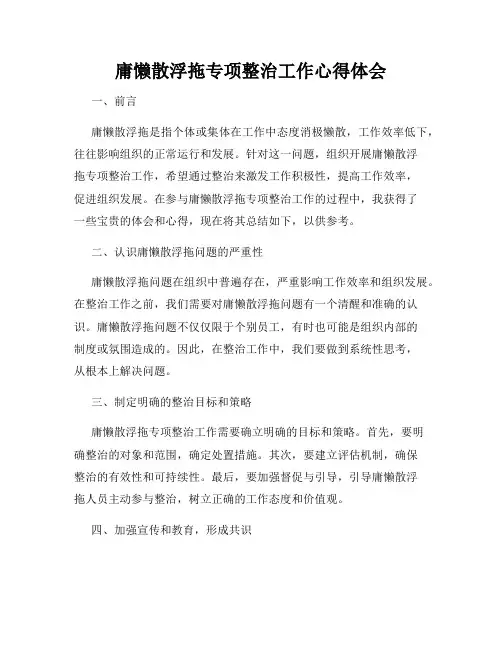 庸懒散浮拖专项整治工作心得体会

一、前言

庸懒散浮拖是指个体或集体在工作中态度消极懒散，工作效率低下，往往影响组织的正常运行和发展。针对这一问题，组织开展庸懒散浮拖专项整治工作，希望通过整治来激发工作积极性，提高工作效率，促进组织发展。在参与庸懒散浮拖专项整治工作的过程中，我获得了一些宝贵的体会和心得，现在将其总结如下，以供参考。

二、认识庸懒散浮拖问题的严重性

庸懒散浮拖问题在组织中普遍存在，严重影响工作效率和组织发展。在整治工作之前，我们需要对庸懒散浮拖问题有一个清醒和准确的认识。庸懒散浮拖问题不仅仅限于个别员工，有时也可能是组织内部的制度或氛围造成的。因此，在整治工作中，我们要做到系统性思考，从根本上解决问题。

三、制定明确的整治目标和策略

庸懒散浮拖专项整治工作需要确立明确的目标和策略。首先，要明确整治的对象和范围，确定处置措施。其次，要建立评估机制，确保整治的有效性和可持续性。最后，要加强督促与引导，引导庸懒散浮拖人员主动参与整治，树立正确的工作态度和价值观。

四、加强宣传和教育，形成共识